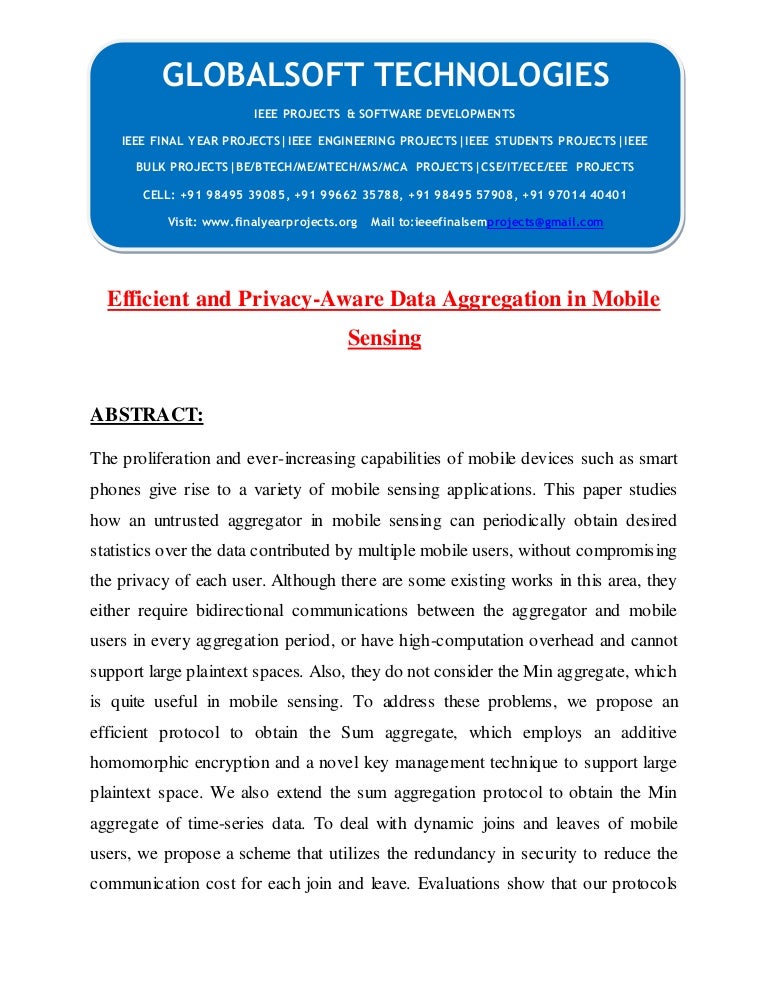 GLOBALSOFT TECHNOLOGIES

IEEE PROJECTS & SOFTWARE DEVELOPMENTS

IEEE FINAL YEAR PROJECTS|IEEE ENGINEERING PROJECTS|IEEE STUDENTS PROJECTS|IEEE BULK PROJECTS|BE/BTECH/ME/MTECH/MS/MCA PROJECTS|CSE/IT/ECE/EEE PROJECTS

CELL: +91 98495 39085, +91 99662 35788, +91 98495 57908, +91 97014 40401

Visit: www.finalyearprojects.org Mail to:ieeefinalsemprojects@gmail.com

Efficient and Privacy-Aware Data Aggregation in Mobile Sensing

ABSTRACT:

The proliferation and ever-increasing capabilities of mobile devices such as smart phones give rise to a variety of mobile sensing applications. This paper studies how an untrusted aggregator in mobile sensing can periodically obtain desired statistics over the data contributed by multiple mobile users, without compromising the privacy of each user. Although there are some existing works in this area, they either require bidirectional communications between the aggregator and mobile users in every aggregation period, or have high-computation overhead and cannot support large plaintext spaces. Also, they do not consider the Min aggregate, which is quite useful in mobile sensing. To address these problems, we propose an efficient protocol to obtain the Sum aggregate, which employs an additive homomorphic encryption and a novel key management technique to support large plaintext space. We also extend the sum aggregation protocol to obtain the Min aggregate of time-series data. To deal with dynamic joins and leaves of mobile users, we propose a scheme that utilizes the redundancy in security to reduce the communication cost for each join and leave. Evaluations show that our protocols